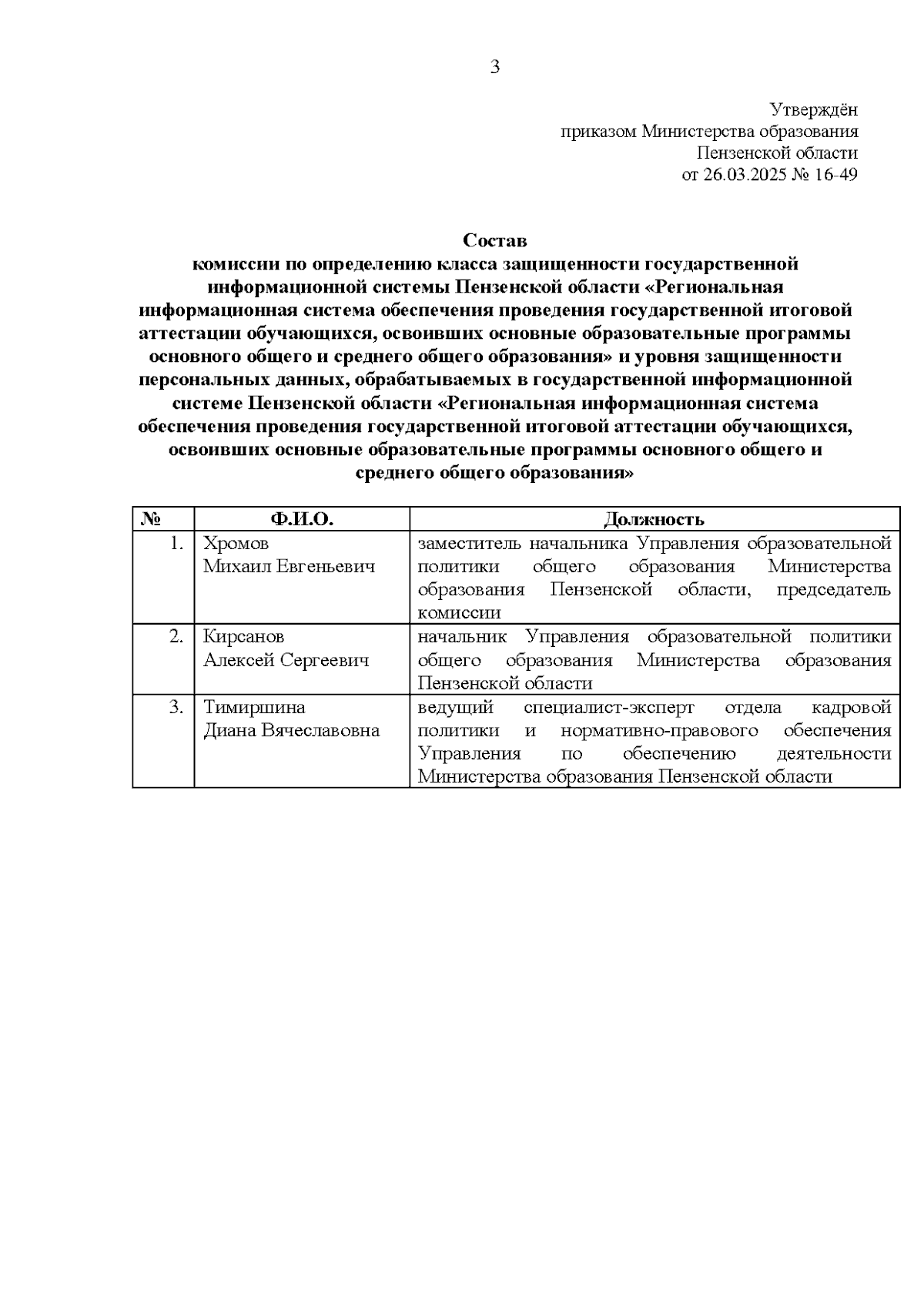 3

Утверждён
приказом Министерства образования
Пензенской области
от 26.03.2025 № 16-49

Состав
комиссии по определению класса защищенности государственной информационной системы Пензенской области «Региональная информационная система обеспечения проведения государственной итоговой аттестации обучающихся, освоивших основные образовательные программы основного общего и среднего общего образования» и уровня защищенности персональных данных, обрабатываемых в государственной информационной системе Пензенской области «Региональная информационная система обеспечения проведения государственной итоговой аттестации обучающихся, освоивших основные образовательные программы основного общего и среднего общего образования»

| № | Ф.И.О. | Должность |
|---|---|---|
| 1. | Хромов Михаил Евгеньевич | заместитель начальника Управления образовательной политики общего образования Министерства образования Пензенской области, председатель комиссии |
| 2. | Кирсанов Алексей Сергеевич | начальник Управления образовательной политики общего образования Министерства образования Пензенской области |
| 3. | Тимиршина Диана Вячеславовна | ведущий специалист-эксперт отдела кадровой политики и нормативно-правового обеспечения Управления по обеспечению деятельности Министерства образования Пензенской области |